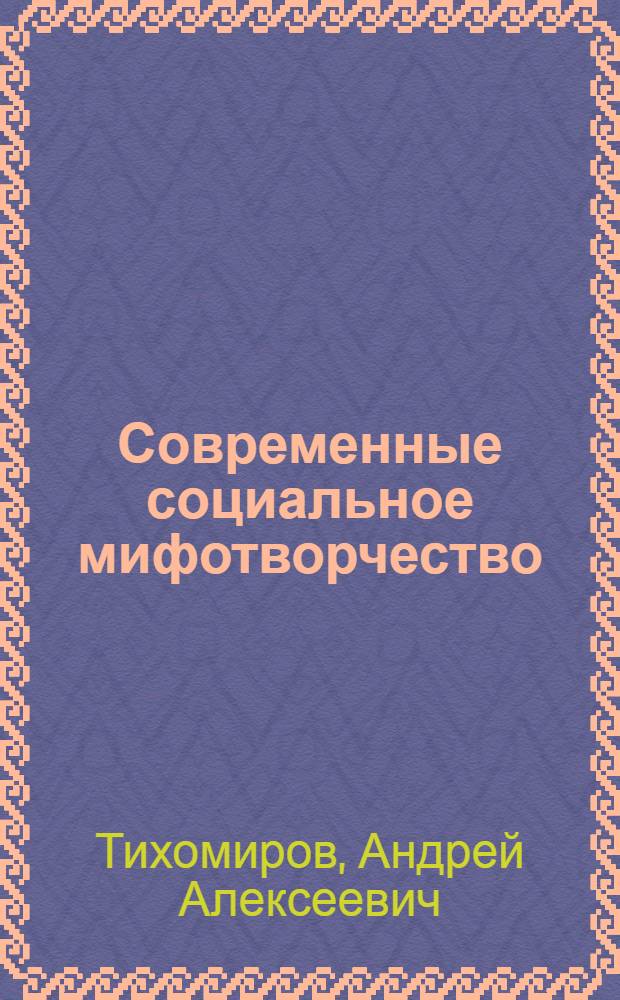 Современные социальное мифотворчество

Тихомиров, Андрей Алексеевич